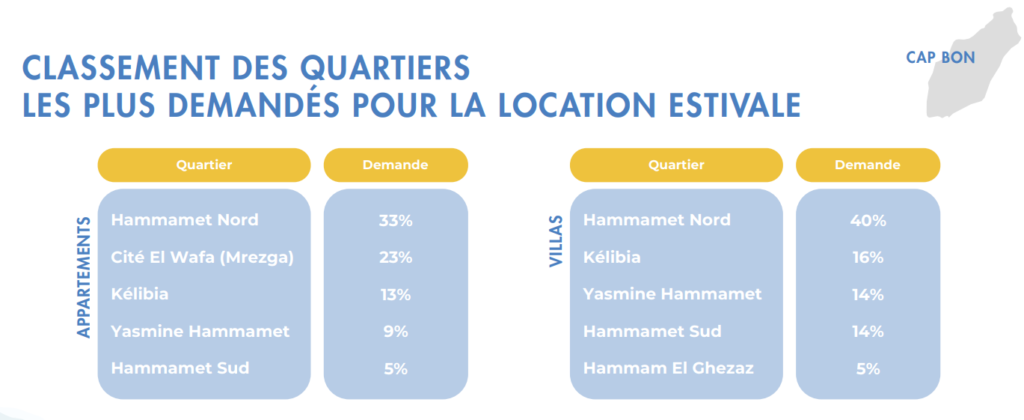 CLASSEMENT DES QUARTIERS
LES PLUS DEMANDÉS POUR LA LOCATION ESTIVALE

CAP BON

APPARTEMENTS

| Quartier | Demande |
|---|---|
| Hammamet Nord | 33% |
| Cité El Wafa (Mrezga) | 23% |
| Kélibia | 13% |
| Yasmine Hammamet | 9% |
| Hammamet Sud | 5% |

VILLAS

| Quartier | Demande |
|---|---|
| Hammamet Nord | 40% |
| Kélibia | 16% |
| Yasmine Hammamet | 14% |
| Hammamet Sud | 14% |
| Hammam El Ghezaz | 5% |